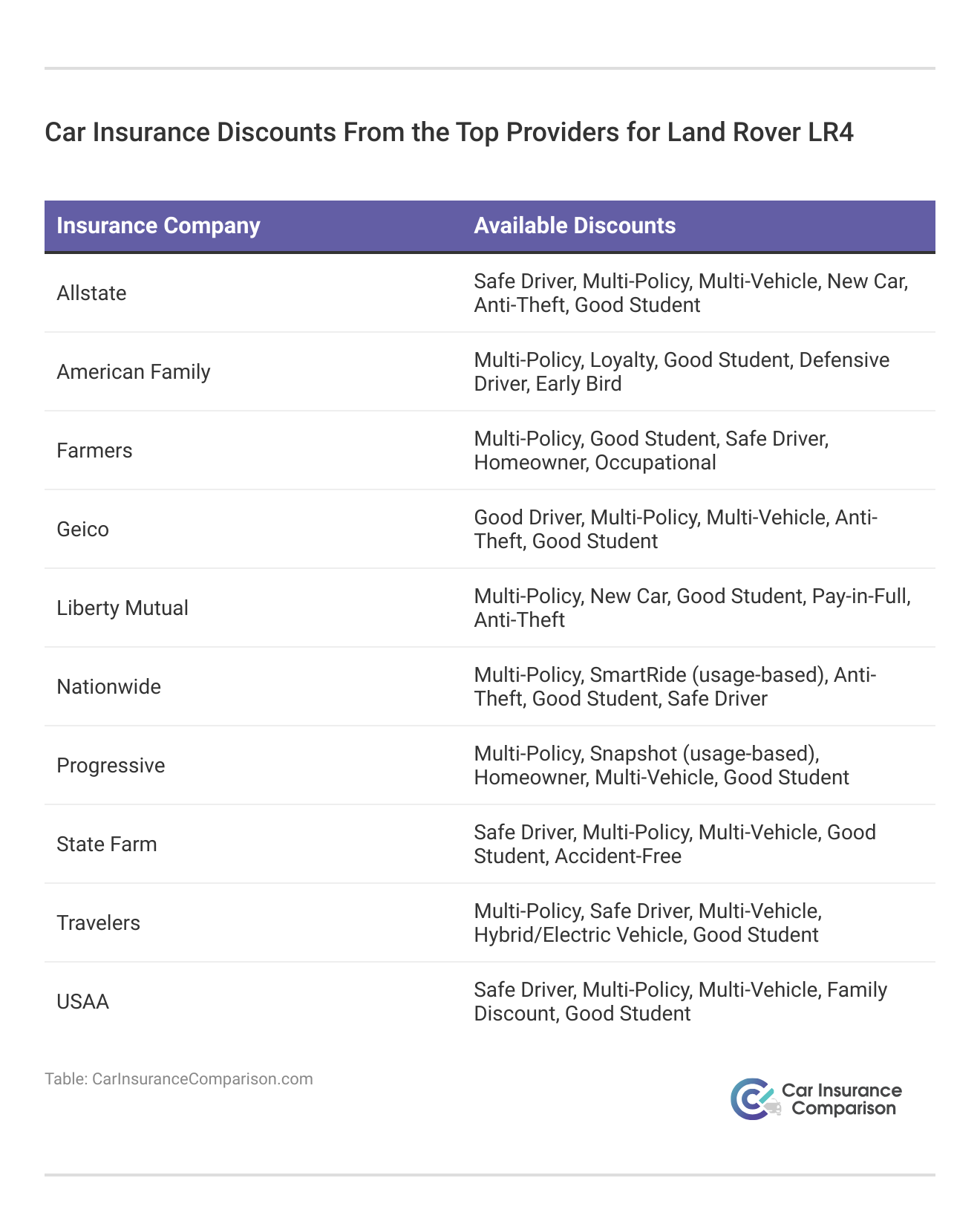 Car Insurance Discounts From the Top Providers for Land Rover LR4

| Insurance Company | Available Discounts |
|---|---|
| Allstate | Safe Driver, Multi-Policy, Multi-Vehicle, New Car, Anti-Theft, Good Student |
| American Family | Multi-Policy, Loyalty, Good Student, Defensive Driver, Early Bird |
| Farmers | Multi-Policy, Good Student, Safe Driver, Homeowner, Occupational |
| Geico | Good Driver, Multi-Policy, Multi-Vehicle, Anti-Theft, Good Student |
| Liberty Mutual | Multi-Policy, New Car, Good Student, Pay-in-Full, Anti-Theft |
| Nationwide | Multi-Policy, SmartRide (usage-based), Anti-Theft, Good Student, Safe Driver |
| Progressive | Multi-Policy, Snapshot (usage-based), Homeowner, Multi-Vehicle, Good Student |
| State Farm | Safe Driver, Multi-Policy, Multi-Vehicle, Good Student, Accident-Free |
| Travelers | Multi-Policy, Safe Driver, Multi-Vehicle, Hybrid/Electric Vehicle, Good Student |
| USAA | Safe Driver, Multi-Policy, Multi-Vehicle, Family Discount, Good Student |

Table: CarInsuranceComparison.com

Car Insurance Comparison